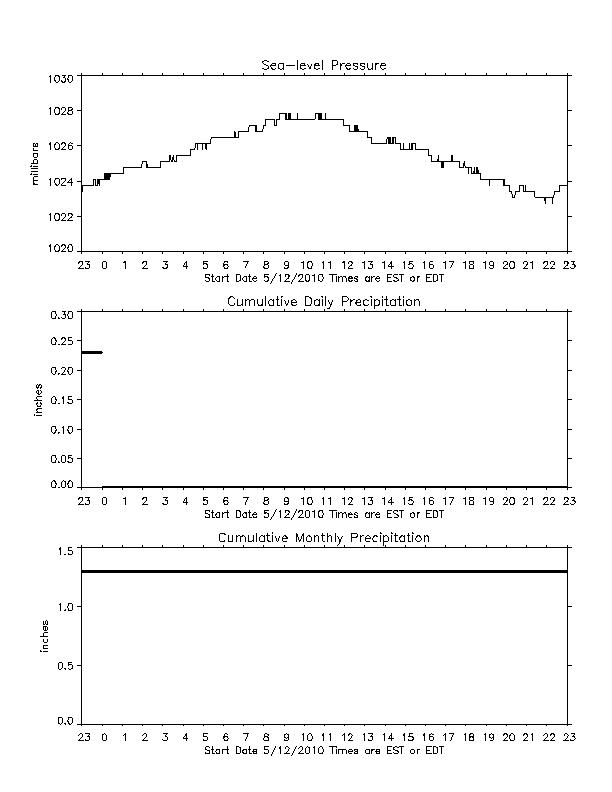 Sea-level Pressure

millibars

1030
1028
1026
1024
1022
1020

23 0 1 2 3 4 5 6 7 8 9 10 11 12 13 14 15 16 17 18 19 20 21 22 23
Start Date 5/12/2010 Times are EST or EDT

Cumulative Daily Precipitation

inches

0.30
0.25
0.20
0.15
0.10
0.05
0.00

23 0 1 2 3 4 5 6 7 8 9 10 11 12 13 14 15 16 17 18 19 20 21 22 23
Start Date 5/12/2010 Times are EST or EDT

Cumulative Monthly Precipitation

inches

1.5
1.0
0.5
0.0

23 0 1 2 3 4 5 6 7 8 9 10 11 12 13 14 15 16 17 18 19 20 21 22 23
Start Date 5/12/2010 Times are EST or EDT